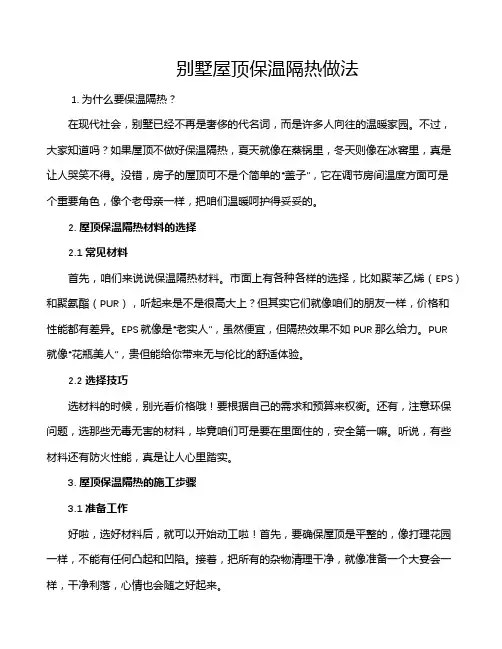 别墅屋顶保温隔热做法

1. 为什么要保温隔热？

在现代社会，别墅已经不再是奢侈的代名词，而是许多人向往的温暖家园。不过，大家知道吗？如果屋顶不做好保温隔热，夏天就像在蒸锅里，冬天则像在冰窖里，真是让人哭笑不得。没错，房子的屋顶可不是个简单的“盖子”，它在调节房间温度方面可是个重要角色，像个老母亲一样，把咱们温暖呵护得妥妥的。

2. 屋顶保温隔热材料的选择

2.1 常见材料

首先，咱们来说说保温隔热材料。市面上有各种各样的选择，比如聚苯乙烯（EPS）和聚氨酯（PUR），听起来是不是很高大上？但其实它们就像咱们的朋友一样，价格和性能都有差异。EPS 就像是“老实人”，虽然便宜，但隔热效果不如 PUR 那么给力。PUR 就像“花瓶美人”，贵但能给你带来无与伦比的舒适体验。

2.2 选择技巧

选材料的时候，别光看价格哦！要根据自己的需求和预算来权衡。还有，注意环保问题，选那些无毒无害的材料，毕竟咱们可是要在里面住的，安全第一嘛。听说，有些材料还有防火性能，真是让人心里踏实。

3. 屋顶保温隔热的施工步骤

3.1 准备工作

好啦，选好材料后，就可以开始动工啦！首先，要确保屋顶是平整的，像打理花园一样，不能有任何凸起和凹陷。接着，把所有的杂物清理干净，就像准备一个大宴会一样，干净利落，心情也会随之好起来。